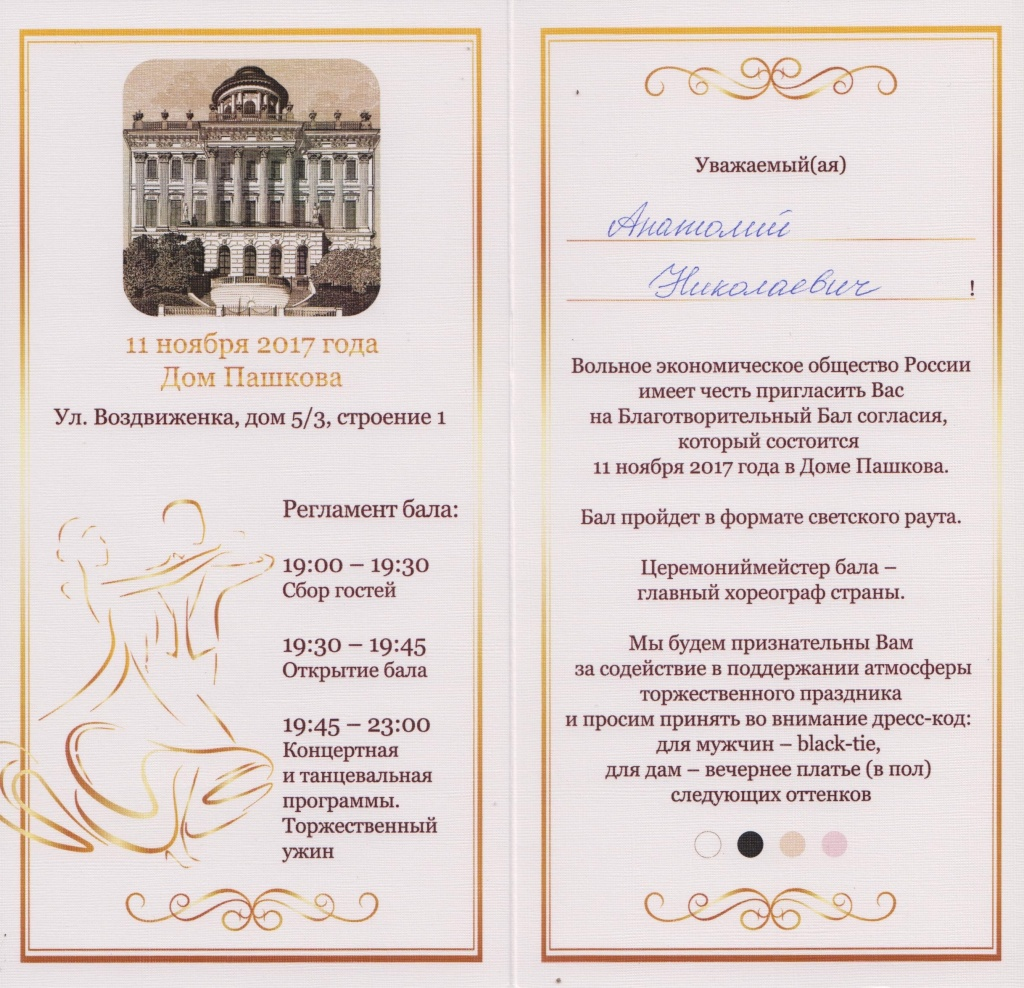 11 ноября 2017 года
Дом Пашкова
Ул. Воздвиженка, дом 5/3, строение 1

Регламент бала:

19:00 – 19:30
Сбор гостей

19:30 – 19:45
Открытие бала

19:45 – 23:00
Концертная
и танцевальная
программы.
Торжественный
ужин

Уважаемый(ая)

Анатолий

Николаевич !

Вольное экономическое общество России имеет честь пригласить Вас на Благотворительный Бал согласия, который состоится 11 ноября 2017 года в Доме Пашкова.

Бал пройдет в формате светского раута.

Церемониймейстер бала – главный хореограф страны.

Мы будем признательны Вам за содействие в поддержании атмосферы торжественного праздника и просим принять во внимание дресс-код:
для мужчин – black-tie,
для дам – вечернее платье (в пол)
следующих оттенков